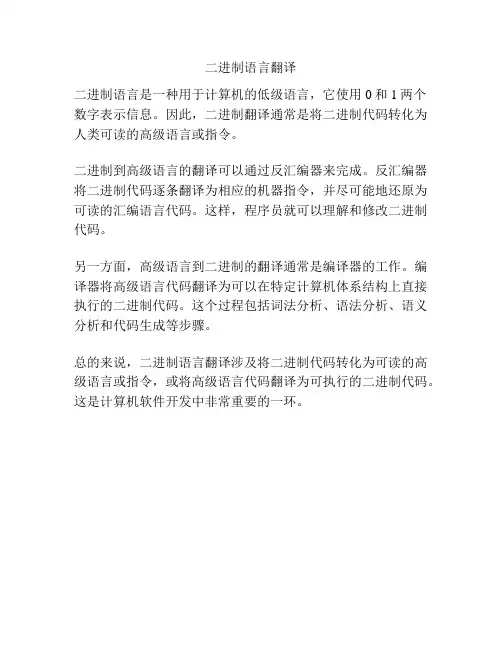 二进制语言翻译

二进制语言是一种用于计算机的低级语言，它使用 0 和 1 两个数字表示信息。因此，二进制翻译通常是将二进制代码转化为人类可读的高级语言或指令。

二进制到高级语言的翻译可以通过反汇编器来完成。反汇编器将二进制代码逐条翻译为相应的机器指令，并尽可能地还原为可读的汇编语言代码。这样，程序员就可以理解和修改二进制代码。

另一方面，高级语言到二进制的翻译通常是编译器的工作。编译器将高级语言代码翻译为可以在特定计算机体系结构上直接执行的二进制代码。这个过程包括词法分析、语法分析、语义分析和代码生成等步骤。

总的来说，二进制语言翻译涉及将二进制代码转化为可读的高级语言或指令，或将高级语言代码翻译为可执行的二进制代码。这是计算机软件开发中非常重要的一环。